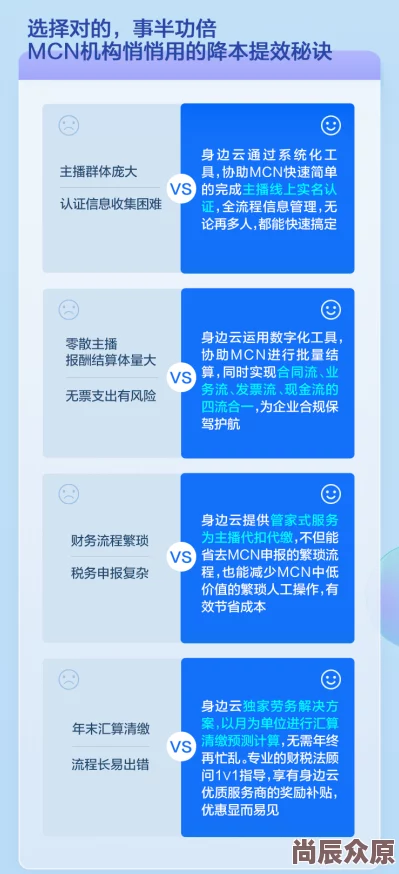 选择对的，事半功倍
MCN机构悄悄用的降本提效秘诀

主播群体庞大

认证信息收集困难

VS

身边云通过系统化工具，协助MCN快速简单的完成主播线上实名认证，全流程信息管理，无论再多人，都能快速搞定

零散主播
报酬结算体量大

无票支出有风险

VS

身边云运用数字化工具，协助MCN进行批量结算，同时实现合同流、业务流、发票流、现金流的四流合一，为企业合规保驾护航

财务流程繁琐

税务申报复杂

VS

身边云提供管家式服务为主播代扣代缴，不但能省去MCN申报的繁琐流程，也能减少MCN中低价值的繁琐人工操作，有效节省成本

年末汇算清缴

流程长易出错

VS

身边云独家劳务解决方案，以月为单位进行汇算清缴预测计算，无需年终再忙乱。专业的财税法顾问1V1指导，享有身边云优质服务商的奖励补贴，优惠显而易见

尚辰众原